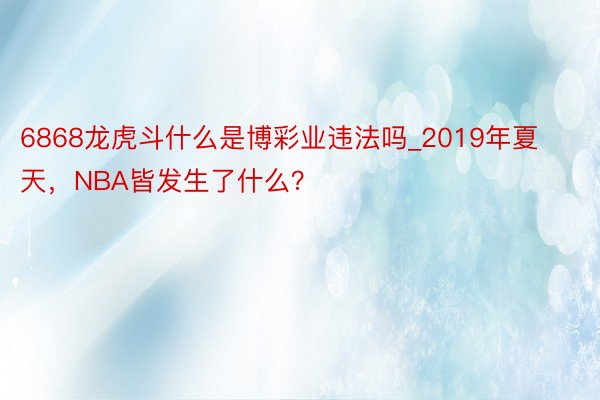 6868龙虎斗什么是博彩业违法吗_2019年夏天，NBA皆发生了什么?